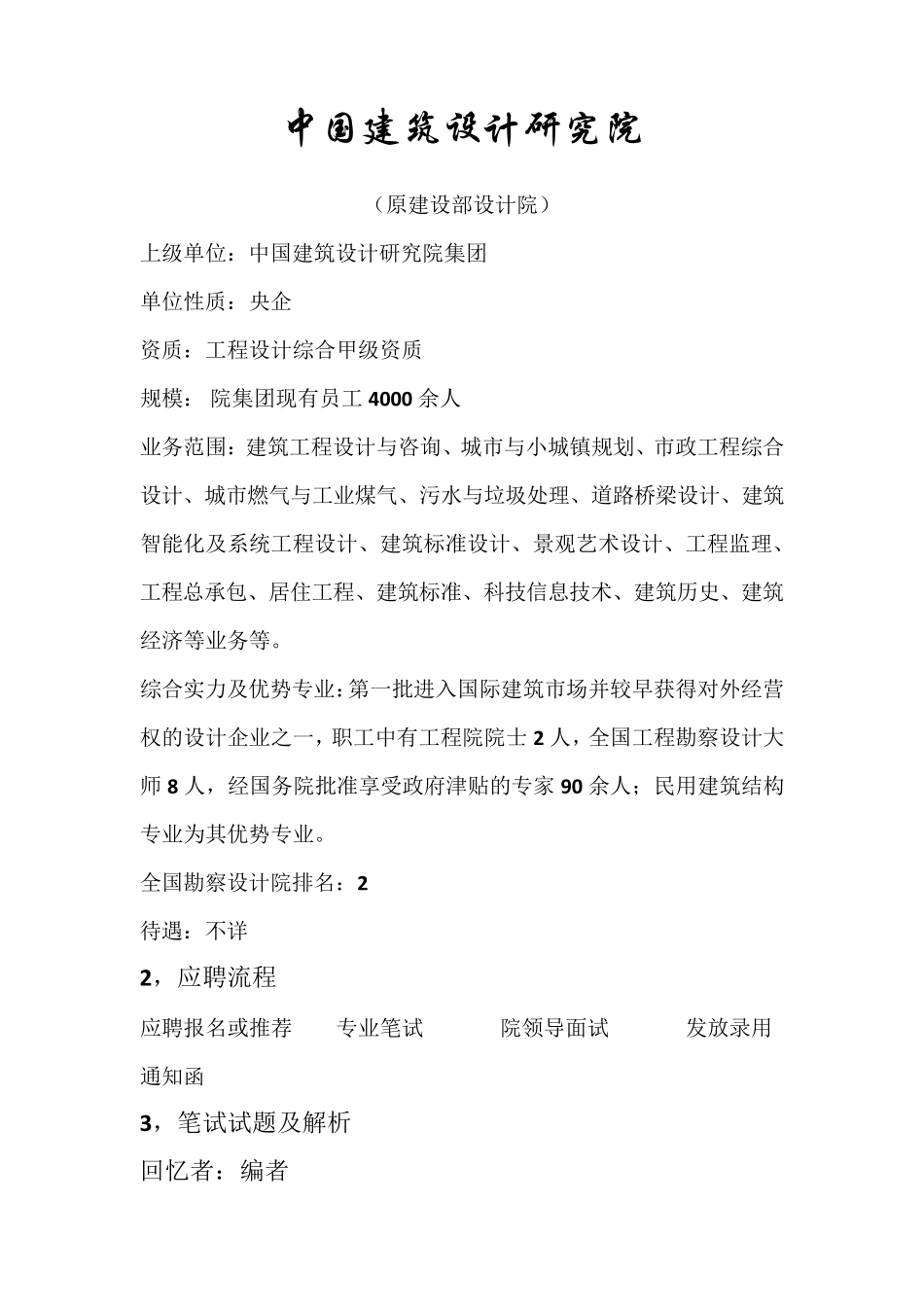 中国建筑设计研究院

（原建设部设计院）

上级单位：中国建筑设计研究院集团

单位性质：央企

资质：工程设计综合甲级资质

规模： 院集团现有员工 4000 余人

业务范围：建筑工程设计与咨询、城市与小城镇规划、市政工程综合设计、城市燃气与工业煤气、污水与垃圾处理、道路桥梁设计、建筑智能化及系统工程设计、建筑标准设计、景观艺术设计、工程监理、工程总承包、居住工程、建筑标准、科技信息技术、建筑历史、建筑经济等业务等。

综合实力及优势专业：第一批进入国际建筑市场并较早获得对外经营权的设计企业之一，职工中有工程院院士 2 人，全国工程勘察设计大师 8 人，经国务院批准享受政府津贴的专家 90 余人；民用建筑结构专业为其优势专业。

全国勘察设计院排名：2

待遇：不详

2，应聘流程

应聘报名或推荐　专业笔试　院领导面试　发放录用通知函

3，笔试试题及解析

回忆者：编者